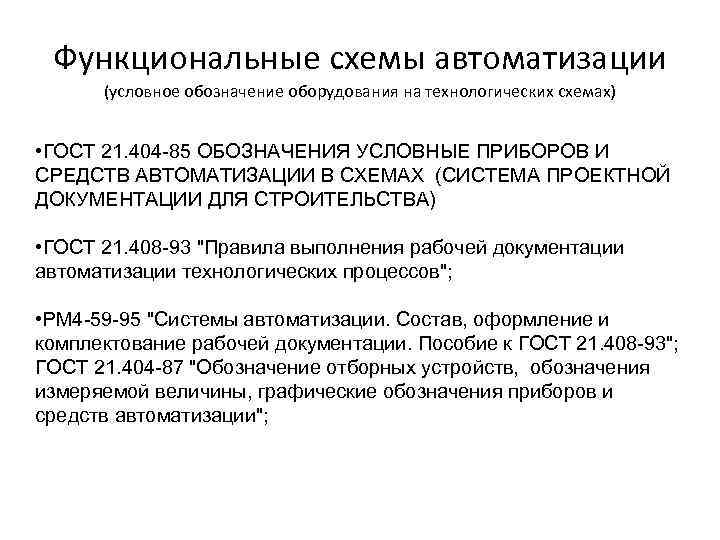 Функциональные схемы автоматизации
(условное обозначение оборудования на технологических схемах)

•ГОСТ 21.404-85 ОБОЗНАЧЕНИЯ УСЛОВНЫЕ ПРИБОРОВ И СРЕДСТВ АВТОМАТИЗАЦИИ В СХЕМАХ (СИСТЕМА ПРОЕКТНОЙ ДОКУМЕНТАЦИИ ДЛЯ СТРОИТЕЛЬСТВА)

•ГОСТ 21.408-93 "Правила выполнения рабочей документации автоматизации технологических процессов";

•РМ4-59-95 "Системы автоматизации. Состав, оформление и комплектование рабочей документации. Пособие к ГОСТ 21.408-93"; ГОСТ 21.404-87 "Обозначение отборных устройств, обозначения измеряемой величины, графические обозначения приборов и средств автоматизации";